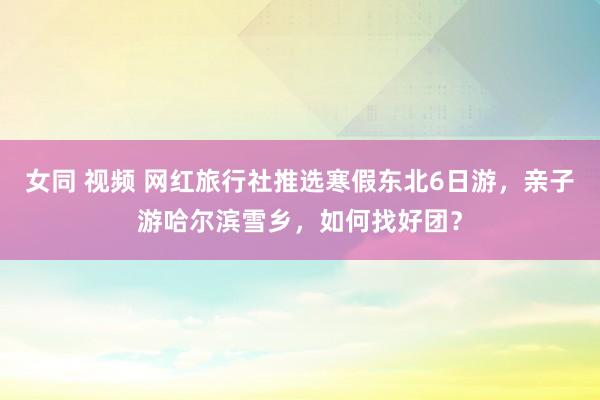 女同 视频 网红旅行社推选寒假东北6日游，亲子游哈尔滨雪乡，如何找好团？